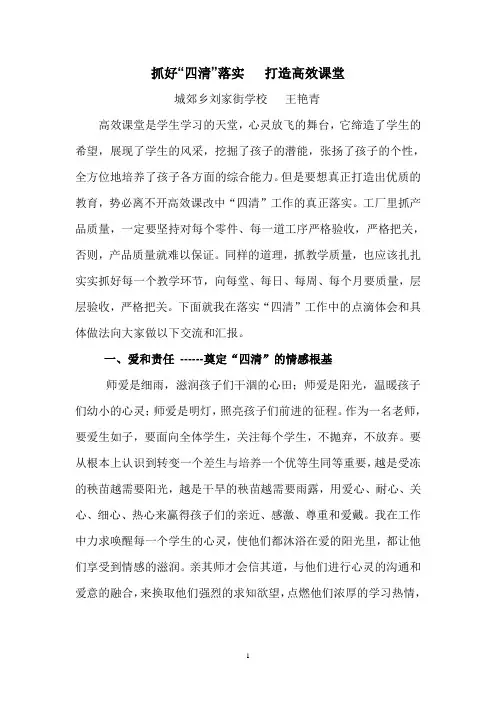 抓好“四清”落实　打造高效课堂

城郊乡刘家街学校　王艳青

高效课堂是学生学习的天堂，心灵放飞的舞台，它缔造了学生的希望，展现了学生的风采，挖掘了孩子的潜能，张扬了孩子的个性，全方位地培养了孩子各方面的综合能力。但是要想真正打造出优质的教育，势必离不开高效课改中“四清”工作的真正落实。工厂里抓产品质量，一定要坚持对每个零件、每一道工序严格验收，严格把关，否则，产品质量就难以保证。同样的道理，抓教学质量，也应该扎扎实实抓好每一个教学环节，向每堂、每日、每周、每个月要质量，层层验收，严格把关。下面就我在落实“四清”工作中的点滴体会和具体做法向大家做以下交流和汇报。

一、爱和责任 ------奠定“四清”的情感根基

师爱是细雨，滋润孩子们干涸的心田；师爱是阳光，温暖孩子们幼小的心灵；师爱是明灯，照亮孩子们前进的征程。作为一名老师，要爱生如子，要面向全体学生，关注每个学生，不抛弃，不放弃。要从根本上认识到转变一个差生与培养一个优等生同等重要，越是受冻的秧苗越需要阳光，越是干旱的秧苗越需要雨露，用爱心、耐心、关心、细心、热心来赢得孩子们的亲近、感激、尊重和爱戴。我在工作中力求唤醒每一个学生的心灵，使他们都沐浴在爱的阳光里，都让他们享受到情感的滋润。亲其师才会信其道，与他们进行心灵的沟通和爱意的融合，来换取他们强烈的求知欲望，点燃他们浓厚的学习热情，

1